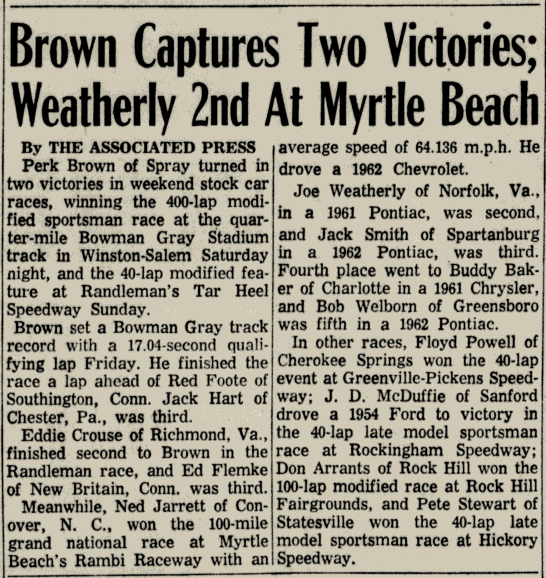 Brown Captures Two Victories; Weatherly 2nd At Myrtle Beach

By THE ASSOCIATED PRESS

Perk Brown of Spray turned in two victories in weekend stock car races, winning the 400-lap modified sportsman race at the quarter-mile Bowman Gray Stadium track in Winston-Salem Saturday night, and the 40-lap modified feature at Randleman's Tar Heel Speedway Sunday.

Brown set a Bowman Gray track record with a 17.04-second qualifying lap Friday. He finished the race a lap ahead of Red Foote of Southington, Conn. Jack Hart of Chester, Pa., was third.

Eddie Crouse of Richmond, Va., finished second to Brown in the Randleman race, and Ed Flemke of New Britain, Conn. was third.

Meanwhile, Ned Jarrett of Conover, N. C., won the 100-mile grand national race at Myrtle Beach's Rambi Raceway with an average speed of 64.136 m.p.h. He drove a 1962 Chevrolet.

Joe Weatherly of Norfolk, Va., in a 1961 Pontiac, was second, and Jack Smith of Spartanburg in a 1962 Pontiac, was third. Fourth place went to Buddy Baker of Charlotte in a 1961 Chrysler, and Bob Welborn of Greensboro was fifth in a 1962 Pontiac.

In other races, Floyd Powell of Cherokee Springs won the 40-lap event at Greenville-Pickens Speedway; J. D. McDuffie of Sanford drove a 1954 Ford to victory in the 40-lap late model sportsman race at Rockingham Speedway; Don Arrants of Rock Hill won the 100-lap modified race at Rock Hill Fairgrounds, and Pete Stewart of Statesville won the 40-lap late model sportsman race at Hickory Speedway.